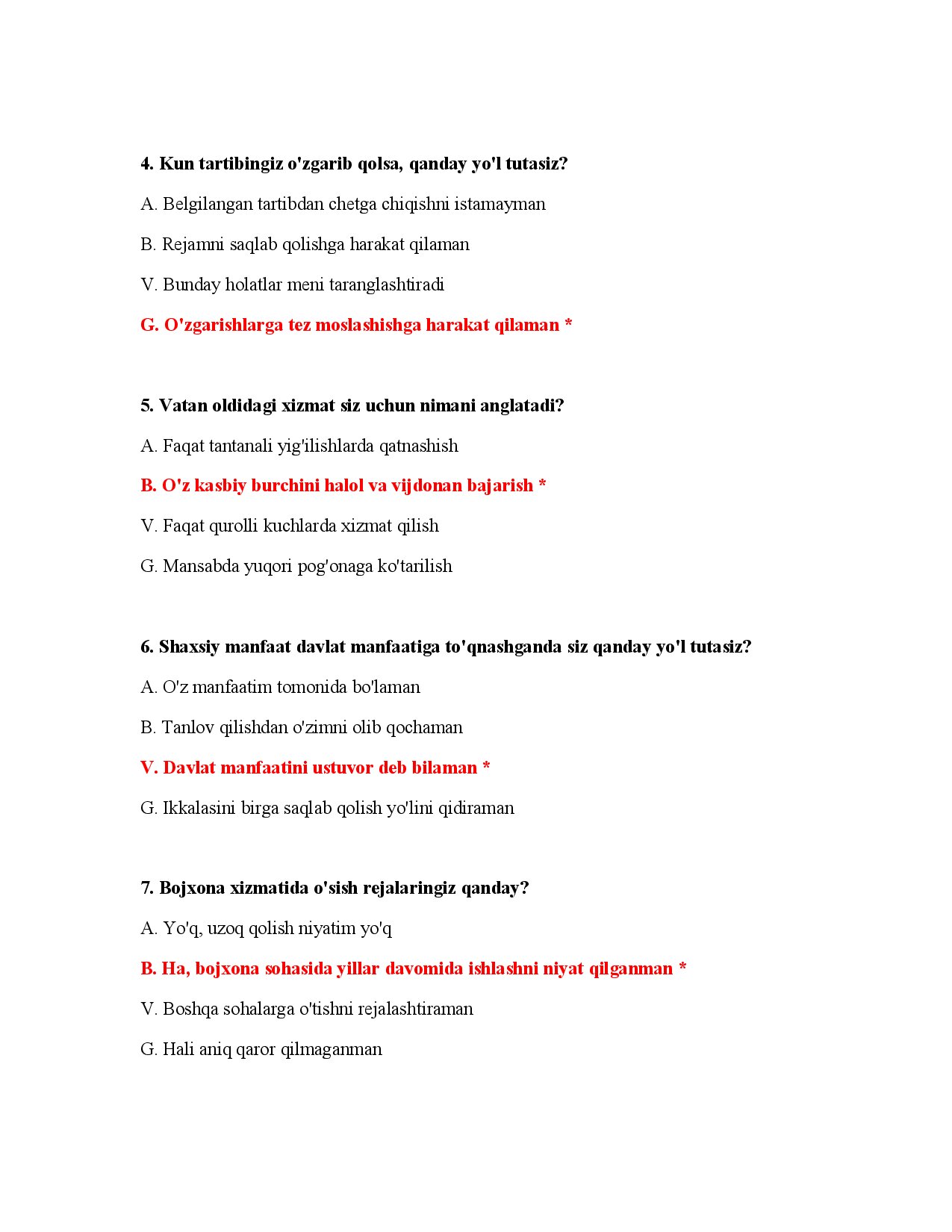 4. Kun tartibingiz o'zgarib qolsa, qanday yo'l tutasiz?

A. Belgilangan tartibdan chetga chiqishni istamayman

B. Rejamni saqlab qolishga harakat qilaman

V. Bunday holatlar meni taranglashtiradi

G. O'zgarishlarga tez moslashishga harakat qilaman *

5. Vatan oldidagi xizmat siz uchun nimani anglatadi?

A. Faqat tantanali yig'ilishlarda qatnashish

B. O'z kasbiy burchini halol va vijdonan bajarish *

V. Faqat qurolli kuchlarda xizmat qilish

G. Mansabda yuqori pog'onaga ko'tarilish

6. Shaxsiy manfaat davlat manfaatiga to'qnashganda siz qanday yo'l tutasiz?

A. O'z manfaatim tomonida bo'laman

B. Tanlov qilishdan o'zimni olib qochaman

V. Davlat manfaatini ustuvor deb bilaman *

G. Ikkalasini birga saqlab qolish yo'lini qidiraman

7. Bojxona xizmatida o'sish rejalaringiz qanday?

A. Yo'q, uzoq qolish niyatim yo'q

B. Ha, bojxona sohasida yillar davomida ishlashni niyat qilganman *

V. Boshqa sohalarga o'tishni rejalashtiraman

G. Hali aniq qaror qilmaganman